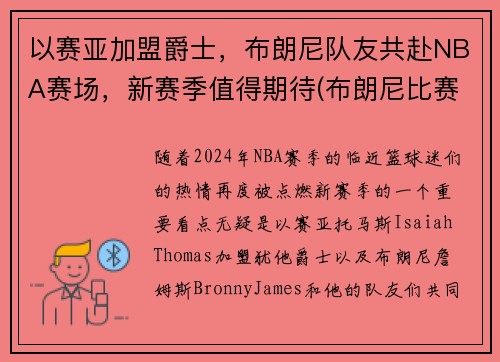 以赛亚加盟爵士，布朗尼队友共赴NBA赛场，新赛季值得期待(布朗尼比赛

随着2024年NBA赛季的临近篮球迷们的热情再度被点燃新赛季的一个重要看点无疑是以赛亚托马斯Isaiah Thomas加盟犹他爵士以及布朗尼詹姆斯BronnyJames和他的队友们共同